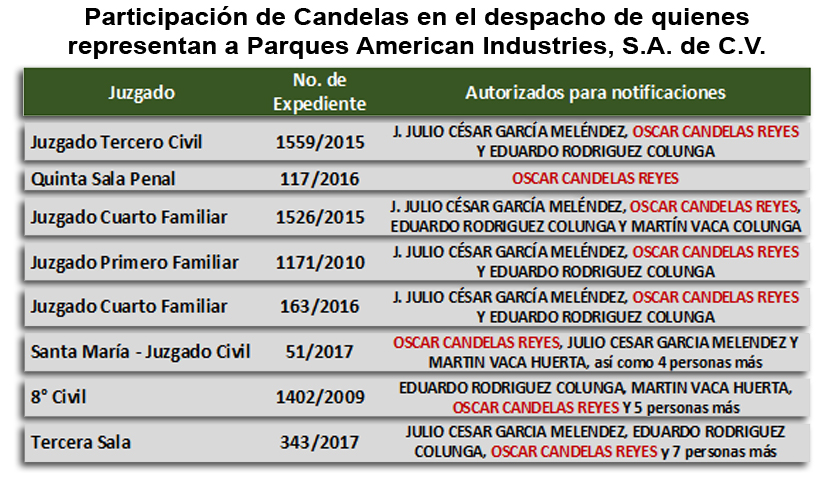 Participación de Candelas en el despacho de quienes representan a Parques American Industries, S.A. de C.V.

| Juzgado | No. de Expediente | Autorizados para notificaciones |
|---|---|---|
| Juzgado Tercero Civil | 1559/2015 | J. JULIO CÉSAR GARCÍA MELÉNDEZ, OSCAR CANDELAS REYES Y EDUARDO RODRIGUEZ COLUNGA |
| Quinta Sala Penal | 117/2016 | OSCAR CANDELAS REYES |
| Juzgado Cuarto Familiar | 1526/2015 | J. JULIO CÉSAR GARCÍA MELÉNDEZ, OSCAR CANDELAS REYES, EDUARDO RODRIGUEZ COLUNGA Y MARTÍN VACA COLUNGA |
| Juzgado Primero Familiar | 1171/2010 | J. JULIO CÉSAR GARCÍA MELÉNDEZ, OSCAR CANDELAS REYES Y EDUARDO RODRIGUEZ COLUNGA |
| Juzgado Cuarto Familiar | 163/2016 | J. JULIO CÉSAR GARCÍA MELÉNDEZ, OSCAR CANDELAS REYES Y EDUARDO RODRIGUEZ COLUNGA |
| Santa María - Juzgado Civil | 51/2017 | OSCAR CANDELAS REYES, JULIO CESAR GARCIA MELENDEZ Y MARTIN VACA HUERTA, así como 4 personas más |
| 8° Civil | 1402/2009 | EDUARDO RODRIGUEZ COLUNGA, MARTIN VACA HUERTA, OSCAR CANDELAS REYES Y 5 personas más |
| Tercera Sala | 343/2017 | JULIO CESAR GARCIA MELENDEZ, EDUARDO RODRIGUEZ COLUNGA, OSCAR CANDELAS REYES y 7 personas más |